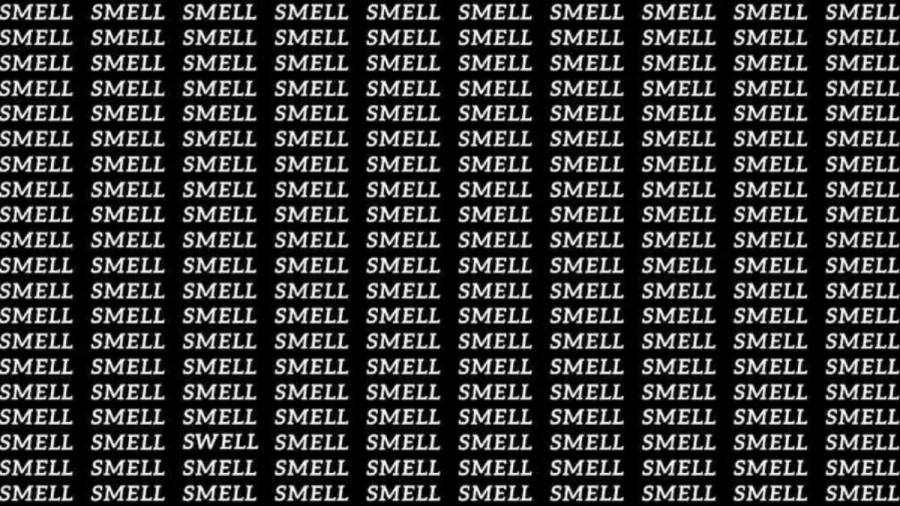 SMELL SMELL SMELL SMELL SMELL SMELL SMELL SMELL SMELL SMELL
SMELL SMELL SMELL SMELL SMELL SMELL SMELL SMELL SMELL SMELL
SMELL SMELL SMELL SMELL SMELL SMELL SMELL SMELL SMELL SMELL
SMELL SMELL SMELL SMELL SMELL SMELL SMELL SMELL SMELL SMELL
SMELL SMELL SMELL SMELL SMELL SMELL SMELL SMELL SMELL SMELL
SMELL SMELL SMELL SMELL SMELL SMELL SMELL SMELL SMELL SMELL
SMELL SMELL SMELL SMELL SMELL SMELL SMELL SMELL SMELL SMELL
SMELL SMELL SMELL SMELL SMELL SMELL SMELL SMELL SMELL SMELL
SMELL SMELL SMELL SMELL SMELL SMELL SMELL SMELL SMELL SMELL
SMELL SMELL SMELL SMELL SMELL SMELL SMELL SMELL SMELL SMELL
SMELL SMELL SMELL SMELL SMELL SMELL SMELL SMELL SMELL SMELL
SMELL SMELL SMELL SMELL SMELL SMELL SMELL SMELL SMELL SMELL
SMELL SMELL SMELL SMELL SMELL SMELL SMELL SMELL SMELL SMELL
SMELL SMELL SMELL SMELL SMELL SMELL SMELL SMELL SMELL SMELL
SMELL SMELL SMELL SMELL SMELL SMELL SMELL SMELL SMELL SMELL
SMELL SMELL SMELL SMELL SMELL SMELL SMELL SMELL SMELL SMELL
SMELL SMELL SMELL SMELL SMELL SMELL SMELL SMELL SMELL SMELL
SMELL SMELL SWELL SMELL SMELL SMELL SMELL SMELL SMELL SMELL
SMELL SMELL SMELL SMELL SMELL SMELL SMELL SMELL SMELL SMELL
SMELL SMELL SMELL SMELL SMELL SMELL SMELL SMELL SMELL SMELL